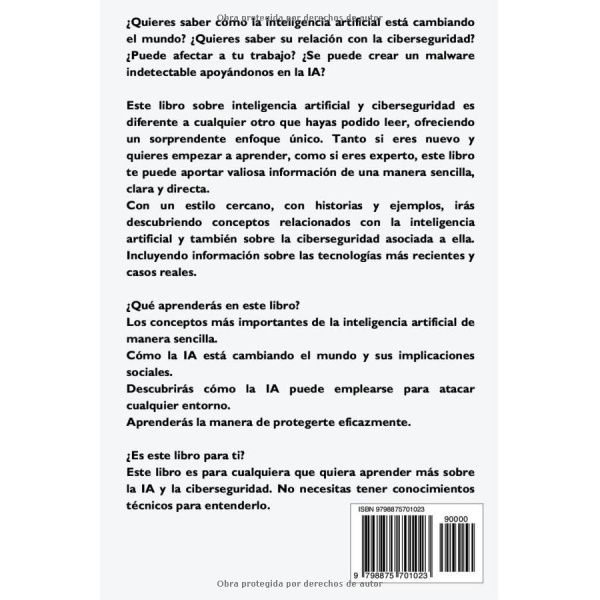 Obra protegida por derechos de autor

¿Quieres saber cómo la inteligencia artificial está cambiando el mundo? ¿Quieres saber su relación con la ciberseguridad? ¿Puede afectar a tu trabajo? ¿Se puede crear un malware indetectable apoyándonos en la IA?

Este libro sobre inteligencia artificial y ciberseguridad es diferente a cualquier otro que hayas podido leer, ofreciendo un sorprendente enfoque único. Tanto si eres nuevo y quieres empezar a aprender, como si eres experto, este libro te puede aportar valiosa información de una manera sencilla, clara y directa.
Con un estilo cercano, con historias y ejemplos, irás descubriendo conceptos relacionados con la inteligencia artificial y también sobre la ciberseguridad asociada a ella. Incluyendo información sobre las tecnologías más recientes y casos reales.

¿Qué aprenderás en este libro?
Los conceptos más importantes de la inteligencia artificial de manera sencilla.
Cómo la IA está cambiando el mundo y sus implicaciones sociales.
Descubrirás cómo la IA puede emplearse para atacar cualquier entorno.
Aprenderás la manera de protegerte eficazmente.

¿Es este libro para ti?
Este libro es para cualquiera que quiera aprender más sobre la IA y la ciberseguridad. No necesitas tener conocimientos técnicos para entenderlo.

ISBN 9798875701023
90000
9 798875 701023

Obra protegida por derechos de autor